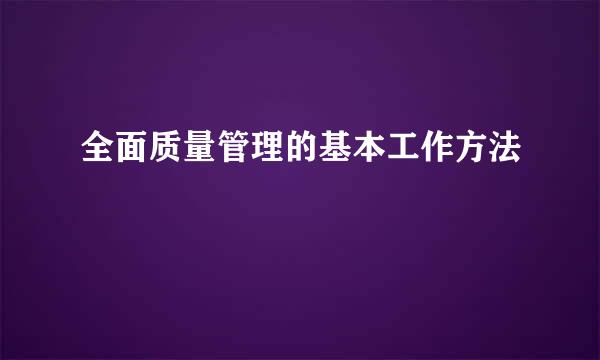 全面质量管理的基本工作方法